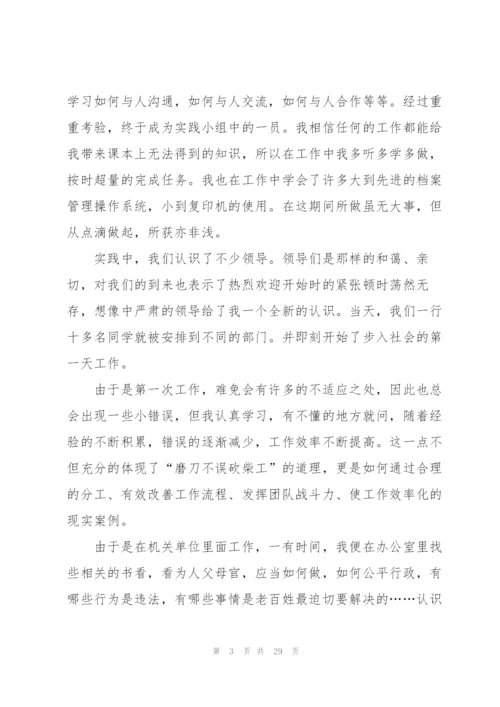 学习如何与人沟通，如何与人交流，如何与人合作等等。经过重重考验，终于成为实践小组中的一员。我相信任何的工作都能给我带来课本上无法得到的知识，所以在工作中我多听多学多做，按时超量的完成任务。我也在工作中学会了许多大到先进的档案管理操作系统，小到复印机的使用。在这期间所做虽无大事，但从点滴做起，所获亦非浅。

实践中，我们认识了不少领导。领导们是那样的和蔼、亲切，对我们的到来也表示了热烈欢迎开始时的紧张顿时荡然无存，想像中严肃的领导给了我一个全新的认识。当天，我们一行十多名同学就被安排到不同的部门。并即刻开始了步入社会的第一天工作。

由于是第一次工作，难免会有许多的不适应之处，因此也总会出现一些小错误，但我认真学习，有不懂的地方就问，随着经验的不断积累，错误的逐渐减少，工作效率不断提高。这一点不但充分的体现了“磨刀不误砍柴工”的道理，更是如何通过合理的分工、有效改善工作流程、发挥团队战斗力、使工作效率化的现实案例。

由于是在机关单位里面工作，一有时间，我便在办公室里找些相关的书看，看为人父母官，应当如何做，如何公平行政，有哪些行为是违法，有哪些事情是老百姓最迫切要解决的……认识

第 3 页 共 29 页